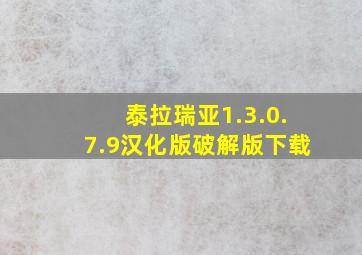 泰拉瑞亚1.3.0.7.9汉化版破解版下载